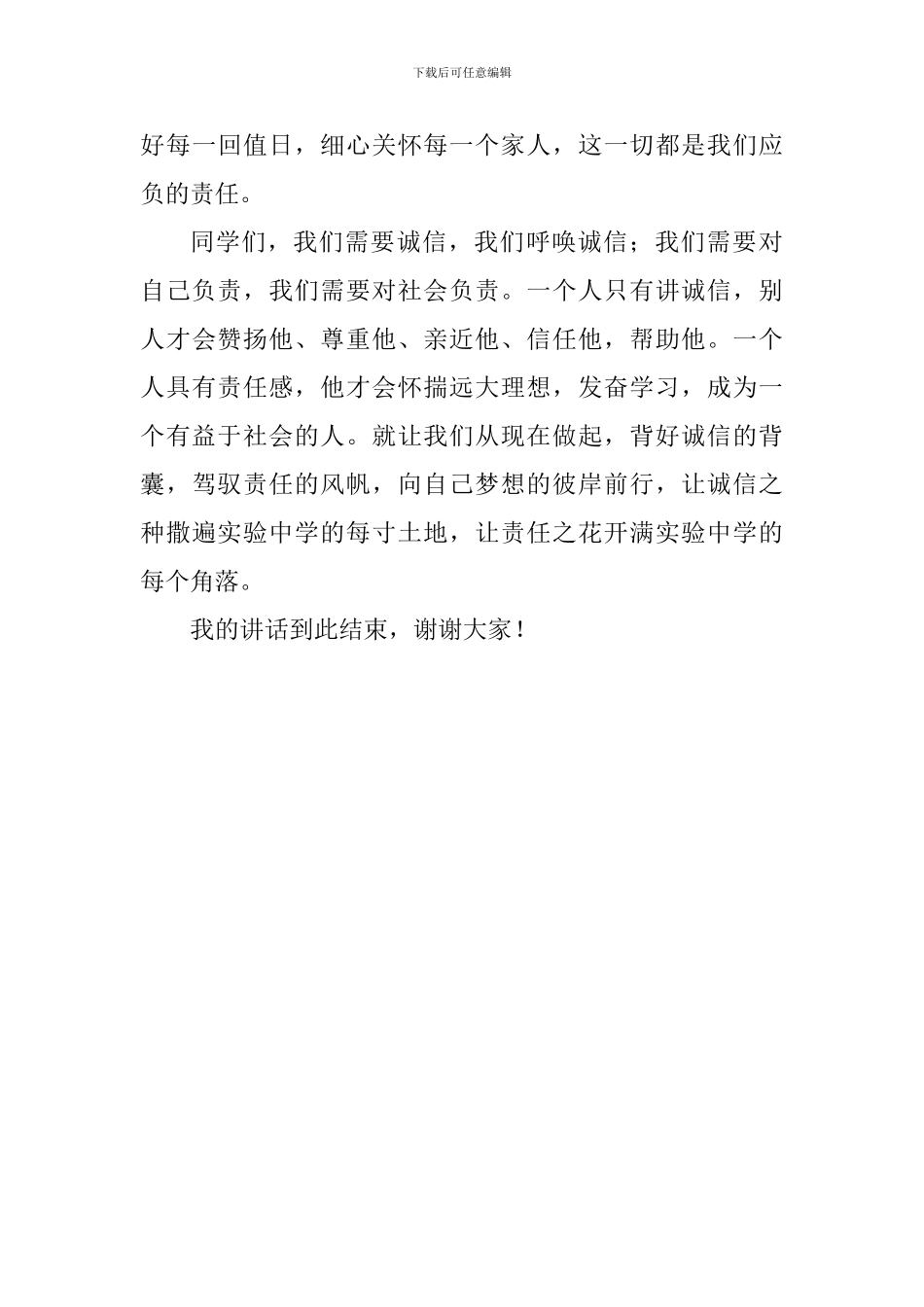 下载后可任意编辑

好每一回值日，细心关怀每一个家人，这一切都是我们应负的责任。

同学们，我们需要诚信，我们呼唤诚信；我们需要对自己负责，我们需要对社会负责。一个人只有讲诚信，别人才会赞扬他、尊重他、亲近他、信任他，帮助他。一个人具有责任感，他才会怀揣远大理想，发奋学习，成为一个有益于社会的人。就让我们从现在做起，背好诚信的背囊，驾驭责任的风帆，向自己梦想的彼岸前行，让诚信之种撒遍实验中学的每寸土地，让责任之花开满实验中学的每个角落。

我的讲话到此结束，谢谢大家！